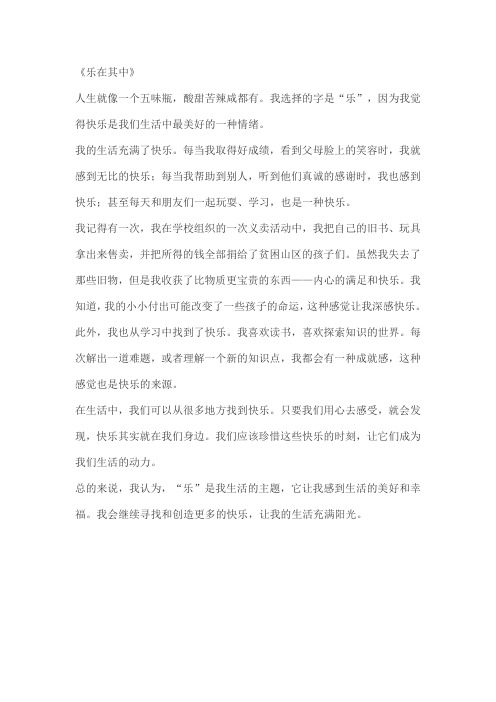 《乐在其中》

人生就像一个五味瓶，酸甜苦辣咸都有。我选择的字是“乐”，因为我觉得快乐是我们生活中最美好的一种情绪。

我的生活充满了快乐。每当我取得好成绩，看到父母脸上的笑容时，我就感到无比的快乐；每当我帮助到别人，听到他们真诚的感谢时，我也感到快乐；甚至每天和朋友们一起玩耍、学习，也是一种快乐。

我记得有一次，我在学校组织的一次义卖活动中，我把自己的旧书、玩具拿出来售卖，并把所得的钱全部捐给了贫困山区的孩子们。虽然我失去了那些旧物，但是我收获了比物质更宝贵的东西——内心的满足和快乐。我知道，我的小小付出可能改变了一些孩子的命运，这种感觉让我深感快乐。

此外，我也从学习中找到了快乐。我喜欢读书，喜欢探索知识的世界。每次解出一道难题，或者理解一个新的知识点，我都会有一种成就感，这种感觉也是快乐的来源。

在生活中，我们可以从很多地方找到快乐。只要我们用心去感受，就会发现，快乐其实就在我们身边。我们应该珍惜这些快乐的时刻，让它们成为我们生活的动力。

总的来说，我认为，“乐”是我生活的主题，它让我感到生活的美好和幸福。我会继续寻找和创造更多的快乐，让我的生活充满阳光。